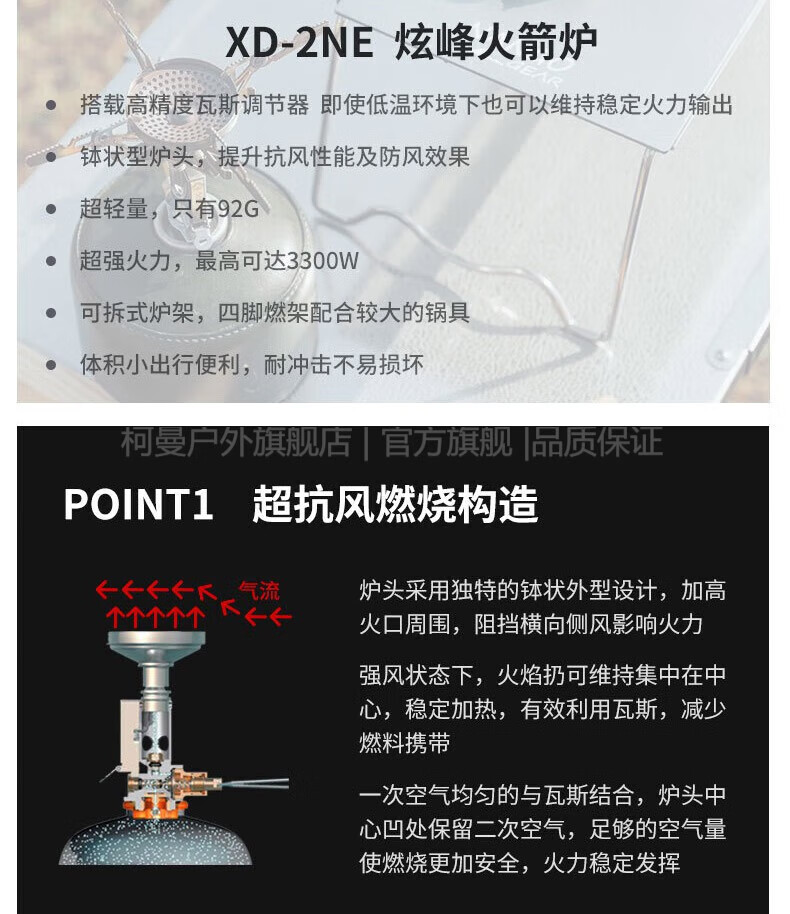 XD-2NE 炫峰火箭炉

- 搭载高精度瓦斯调节器 即使低温环境下也可以维持稳定火力输出
- 钵状型炉头，提升抗风性能及防风效果
- 超轻量，只有92G
- 超强火力，最高可达3300W
- 可拆式炉架，四脚燃架配合较大的锅具
- 体积小出行便利，耐冲击不易损坏

柯曼户外旗舰店 | 官方旗舰 |品质保证

POINT1 超抗风燃烧构造

气流

炉头采用独特的钵状外型设计，加高火口周围，阻挡横向侧风影响火力

强风状态下，火焰扔可维持集中在中心，稳定加热，有效利用瓦斯，减少燃料携带

一次空气均匀的与瓦斯结合，炉头中心凹处保留二次空气，足够的空气量使燃烧更加安全，火力稳定发挥